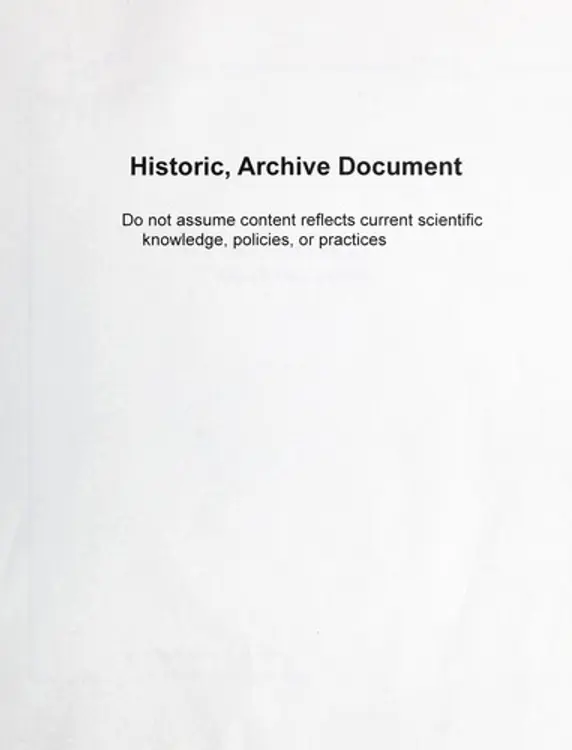 Historic, Archive Document

Do not assume content reflects current scientific knowledge, policies, or practices